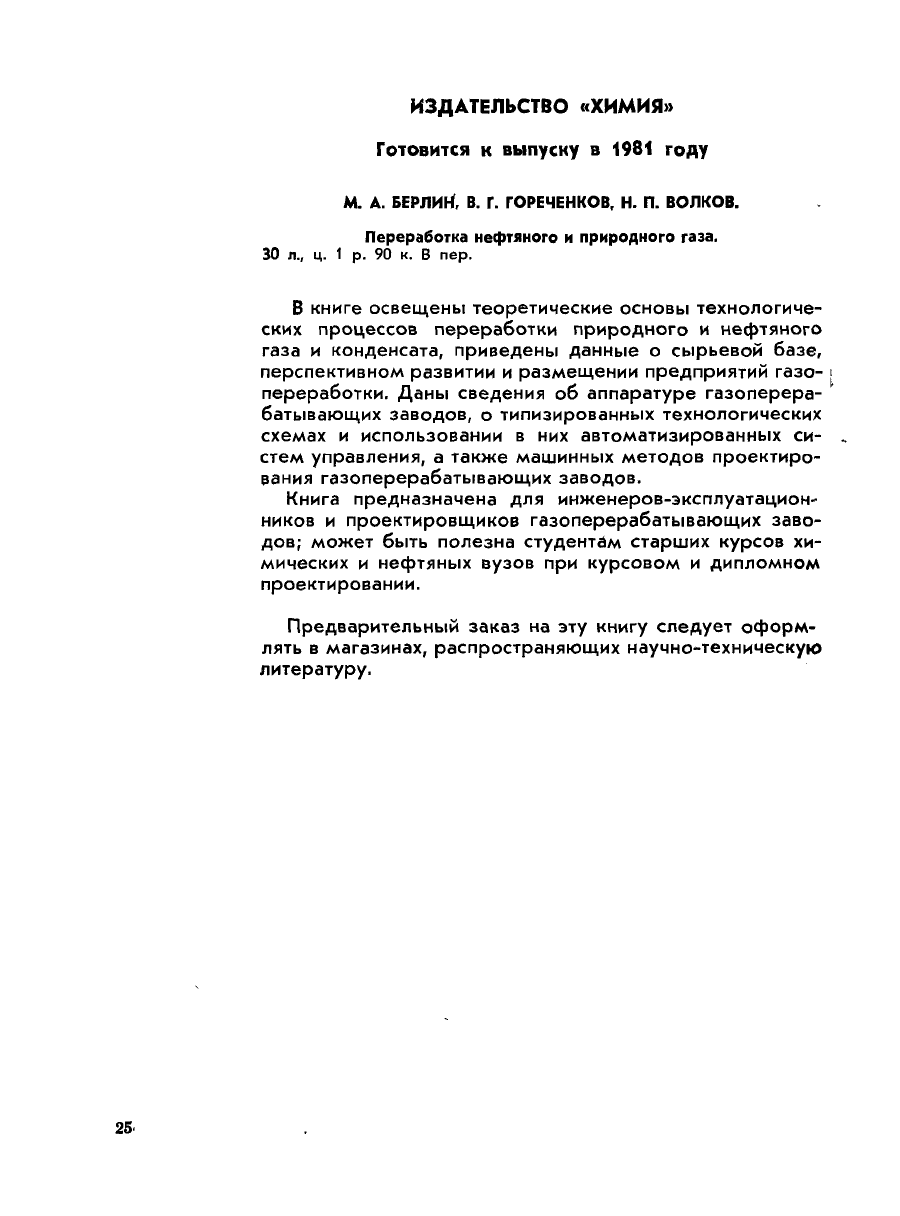 ИЗДАТЕЛЬСТВО «ХИМИЯ»

Готовится к выпуску в 1981 году

М. А. БЕРЛИН, В. Г. ГОРЕЧЕНКОВ, Н. П. ВОЛКОВ.

Переработка нефтяного и природного газа.
30 л., ц. 1 р. 90 к. В пер.

В книге освещены теоретические основы технологических процессов переработки природного и нефтяного газа и конденсата, приведены данные о сырьевой базе, перспективном развитии и размещении предприятий газопереработки. Даны сведения об аппаратуре газоперерабатывающих заводов, о типизированных технологических схемах и использовании в них автоматизированных систем управления, а также машинных методов проектирования газоперерабатывающих заводов.

Книга предназначена для инженеров-эксплуатационников и проектировщиков газоперерабатывающих заводов; может быть полезна студентам старших курсов химических и нефтяных вузов при курсовом и дипломном проектировании.

Предварительный заказ на эту книгу следует оформлять в магазинах, распространяющих научно-техническую литературу.

25